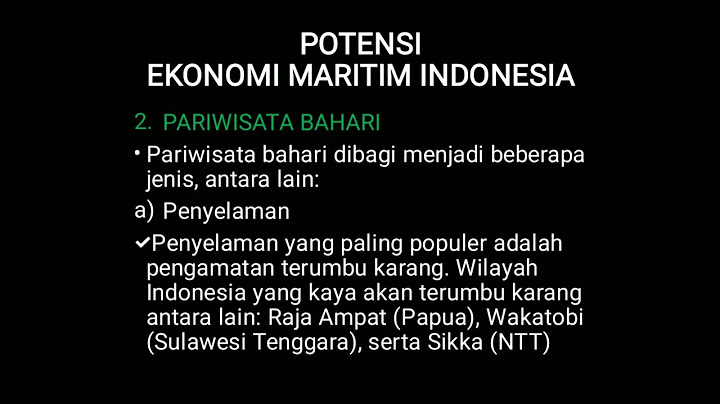 POTENSI
EKONOMI MARITIM INDONESIA

2. PARIWISATA BAHARI

• Pariwisata bahari dibagi menjadi beberapa jenis, antara lain:

a) Penyelaman

✔Penyelaman yang paling populer adalah pengamatan terumbu karang. Wilayah Indonesia yang kaya akan terumbu karang antara lain: Raja Ampat (Papua), Wakatobi (Sulawesi Tenggara), serta Sikka (NTT)